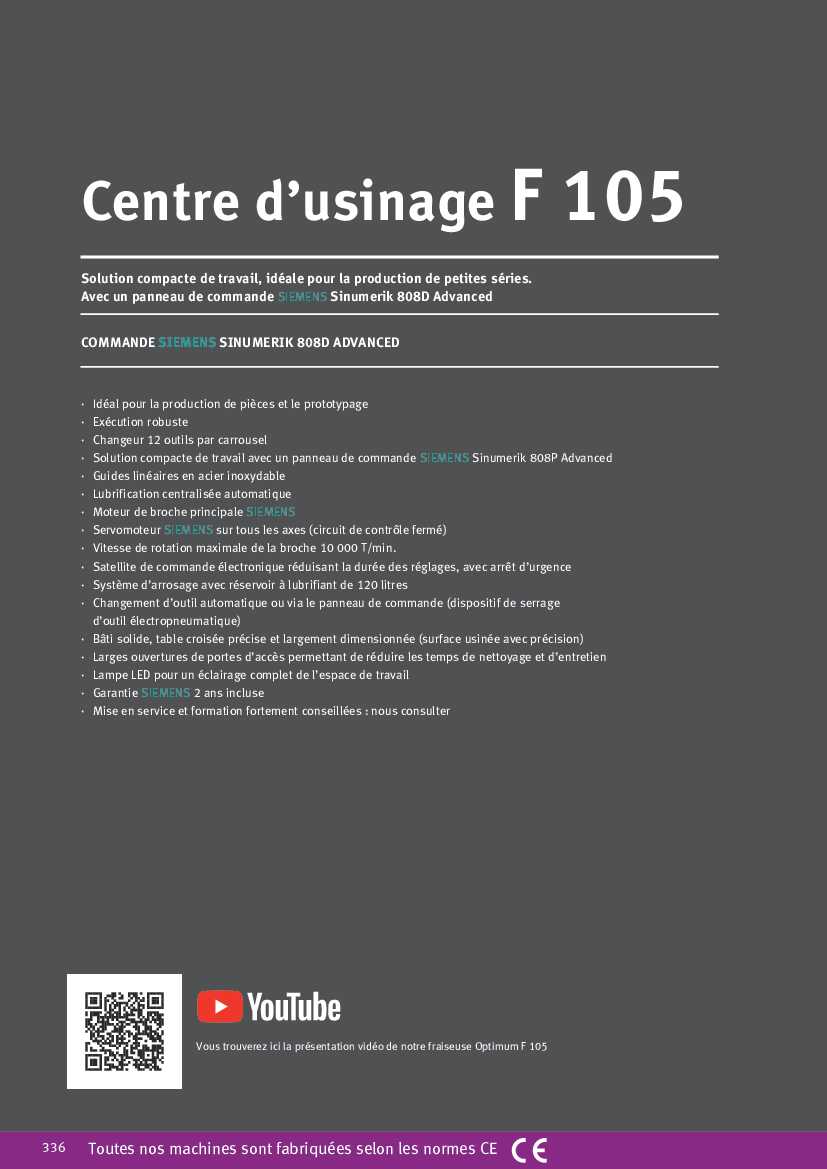 Centre d’usinage F 105

Solution compacte de travail, idéale pour la production de petites séries.
Avec un panneau de commande SIEMENS Sinumerik 808D Advanced

COMMANDE SIEMENS SINUMERIK 808D ADVANCED

· Idéal pour la production de pièces et le prototypage
· Exécution robuste
· Changeur 12 outils par carrousel
· Solution compacte de travail avec un panneau de commande SIEMENS Sinumerik 808P Advanced
· Guides linéaires en acier inoxydable
· Lubrification centralisée automatique
· Moteur de broche principale SIEMENS
· Servomoteur SIEMENS sur tous les axes (circuit de contrôle fermé)
· Vitesse de rotation maximale de la broche 10 000 T/min.
· Satellite de commande électronique réduisant la durée des réglages, avec arrêt d’urgence
· Système d’arrosage avec réservoir à lubrifiant de 120 litres
· Changement d’outil automatique ou via le panneau de commande (dispositif de serrage d’outil électropneumatique)
· Bâti solide, table croisée précise et largement dimensionnée (surface usinée avec précision)
· Larges ouvertures de portes d’accès permettant de réduire les temps de nettoyage et d’entretien
· Lampe LED pour un éclairage complet de l’espace de travail
· Garantie SIEMENS 2 ans incluse
· Mise en service et formation fortement conseillées : nous consulter

YouTube

Vous trouverez ici la présentation vidéo de notre fraiseuse Optimum F 105

336 Toutes nos machines sont fabriquées selon les normes CE CE